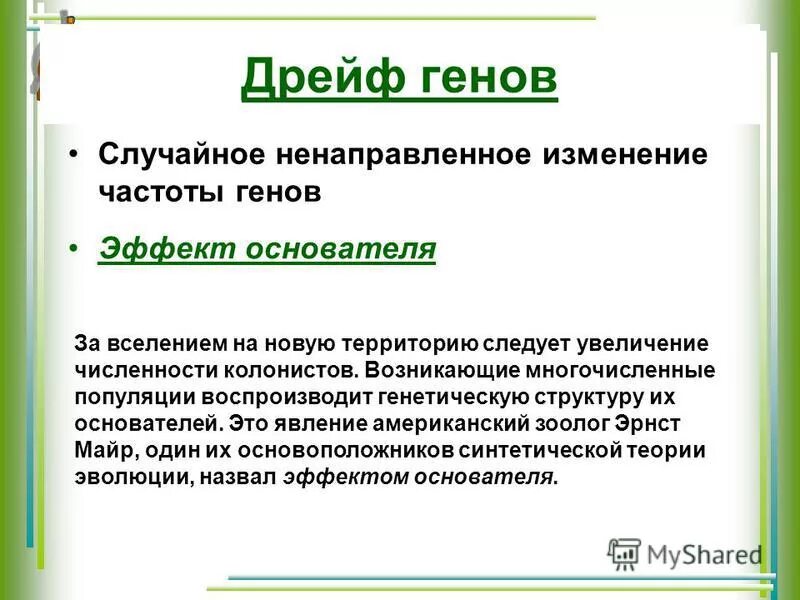 Дрейф генов

• Случайное ненаправленное изменение частоты генов

• Эффект основателя

За вселением на новую территорию следует увеличение численности колонистов. Возникающие многочисленные популяции воспроизводит генетическую структуру их основателей. Это явление американский зоолог Эрнст Майр, один их основоположников синтетической теории эволюции, назвал эффектом основателя.

MyShared